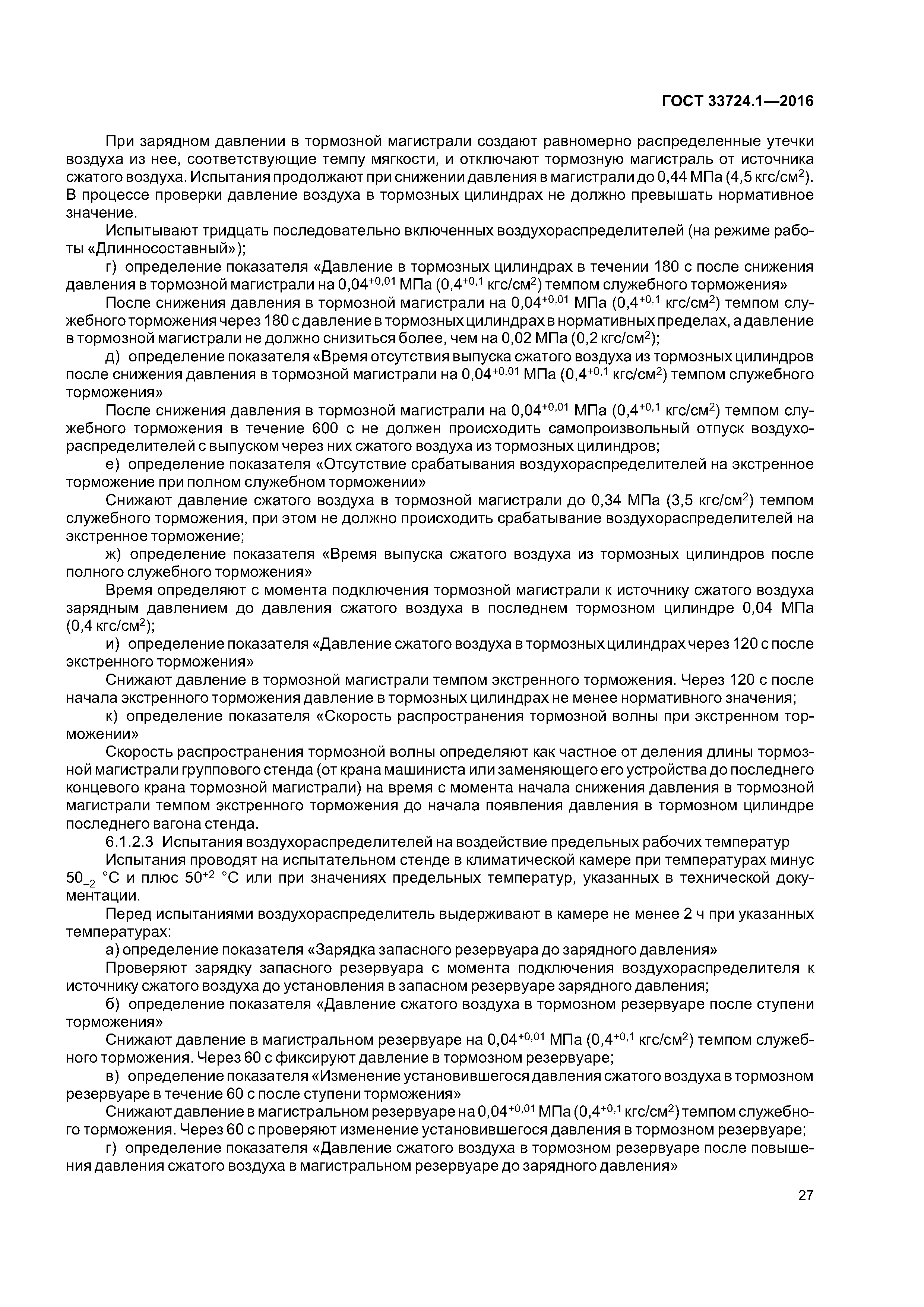 ГОСТ 33724.1—2016

При зарядном давлении в тормозной магистрали создают равномерно распределенные утечки воздуха из нее, соответствующие темпу мягкости, и отключают тормозную магистраль от источника сжатого воздуха. Испытания продолжают при снижении давления в магистрали до 0,44 МПа (4,5 кгс/см$^2$). В процессе проверки давление воздуха в тормозных цилиндрах не должно превышать нормативное значение.

Испытывают тридцать последовательно включенных воздухораспределителей (на режиме работы «Длинносоставный»);

г) определение показателя «Давление в тормозных цилиндрах в течении 180 с после снижения давления в тормозной магистрали на $0,04^{+0,01}$ МПа ($0,4^{+0,1}$ кгс/см$^2$) темпом служебного торможения»

После снижения давления в тормозной магистрали на $0,04^{+0,01}$ МПа ($0,4^{+0,1}$ кгс/см$^2$) темпом служебного торможения через 180 с давление в тормозных цилиндрах в нормативных пределах, а давление в тормозной магистрали не должно снизиться более, чем на 0,02 МПа (0,2 кгс/см$^2$);

д) определение показателя «Время отсутствия выпуска сжатого воздуха из тормозных цилиндров после снижения давления в тормозной магистрали на $0,04^{+0,01}$ МПа ($0,4^{+0,1}$ кгс/см$^2$) темпом служебного торможения»

После снижения давления в тормозной магистрали на $0,04^{+0,01}$ МПа ($0,4^{+0,1}$ кгс/см$^2$) темпом служебного торможения в течение 600 с не должен происходить самопроизвольный отпуск воздухораспределителей с выпуском через них сжатого воздуха из тормозных цилиндров;

е) определение показателя «Отсутствие срабатывания воздухораспределителей на экстренное торможение при полном служебном торможении»

Снижают давление сжатого воздуха в тормозной магистрали до 0,34 МПа (3,5 кгс/см$^2$) темпом служебного торможения, при этом не должно происходить срабатывание воздухораспределителей на экстренное торможение;

ж) определение показателя «Время выпуска сжатого воздуха из тормозных цилиндров после полного служебного торможения»

Время определяют с момента подключения тормозной магистрали к источнику сжатого воздуха зарядным давлением до давления сжатого воздуха в последнем тормозном цилиндре 0,04 МПа (0,4 кгс/см$^2$);

и) определение показателя «Давление сжатого воздуха в тормозных цилиндрах через 120 с после экстренного торможения»

Снижают давление в тормозной магистрали темпом экстренного торможения. Через 120 с после начала экстренного торможения давление в тормозных цилиндрах не менее нормативного значения;

к) определение показателя «Скорость распространения тормозной волны при экстренном торможении»

Скорость распространения тормозной волны определяют как частное от деления длины тормозной магистрали группового стенда (от крана машиниста или заменяющего его устройства до последнего концевого крана тормозной магистрали) на время с момента начала снижения давления в тормозной магистрали темпом экстренного торможения до начала появления давления в тормозном цилиндре последнего вагона стенда.

6.1.2.3 Испытания воздухораспределителей на воздействие предельных рабочих температур

Испытания проводят на испытательном стенде в климатической камере при температурах минус $50_{-2}$ °С и плюс $50^{+2}$ °С или при значениях предельных температур, указанных в технической документации.

Перед испытаниями воздухораспределитель выдерживают в камере не менее 2 ч при указанных температурах:

а) определение показателя «Зарядка запасного резервуара до зарядного давления»

Проверяют зарядку запасного резервуара с момента подключения воздухораспределителя к источнику сжатого воздуха до установления в запасном резервуаре зарядного давления;

б) определение показателя «Давление сжатого воздуха в тормозном резервуаре после ступени торможения»

Снижают давление в магистральном резервуаре на $0,04^{+0,01}$ МПа ($0,4^{+0,1}$ кгс/см$^2$) темпом служебного торможения. Через 60 с фиксируют давление в тормозном резервуаре;

в) определение показателя «Изменение установившегося давления сжатого воздуха в тормозном резервуаре в течение 60 с после ступени торможения»

Снижают давление в магистральном резервуаре на $0,04^{+0,01}$ МПа ($0,4^{+0,1}$ кгс/см$^2$) темпом служебного торможения. Через 60 с проверяют изменение установившегося давления в тормозном резервуаре;

г) определение показателя «Давление сжатого воздуха в тормозном резервуаре после повышения давления сжатого воздуха в магистральном резервуаре до зарядного давления»

27